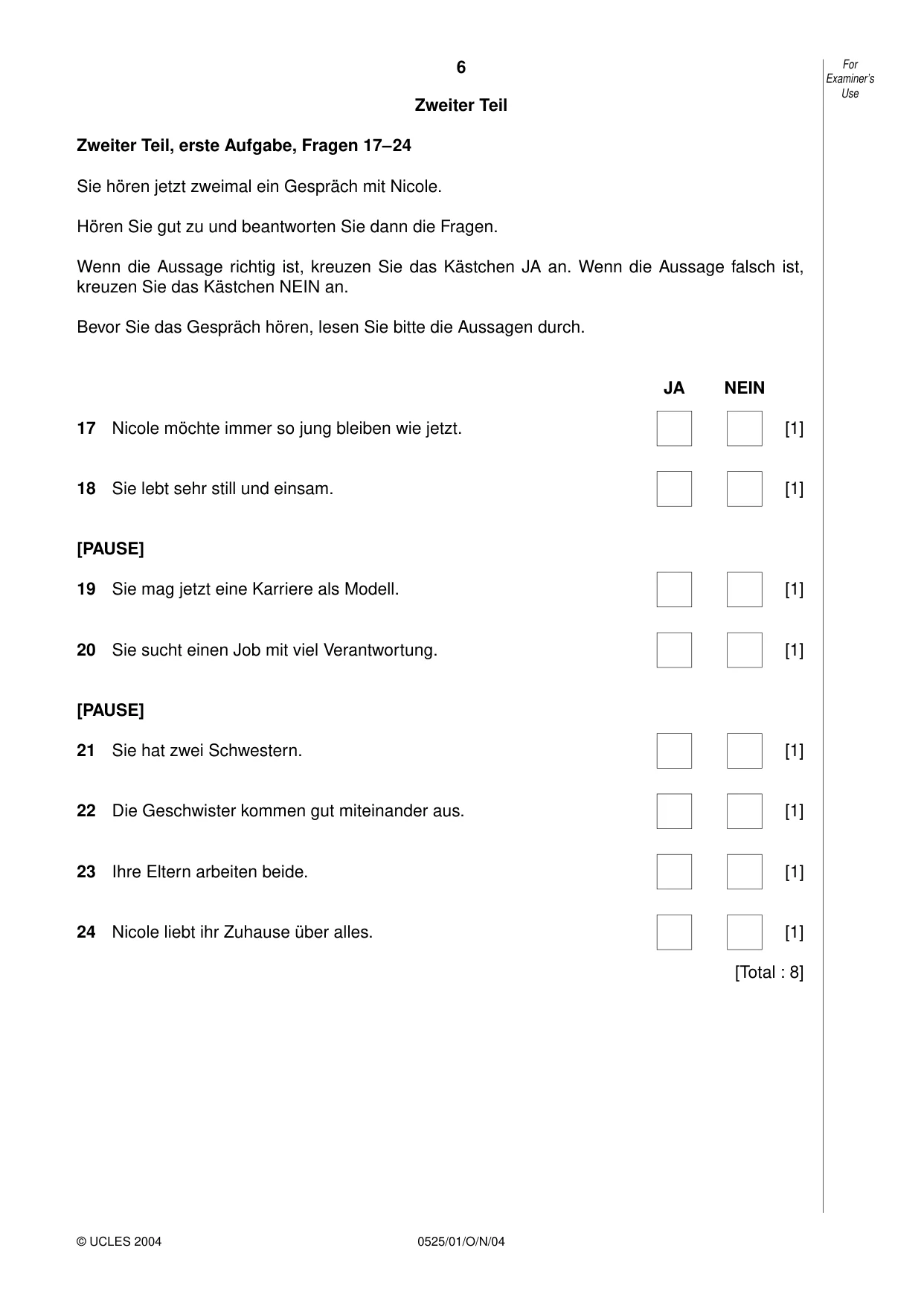 6

For Examiner's Use

Zweiter Teil

Zweiter Teil, erste Aufgabe, Fragen 17–24

Sie hören jetzt zweimal ein Gespräch mit Nicole.

Hören Sie gut zu und beantworten Sie dann die Fragen.

Wenn die Aussage richtig ist, kreuzen Sie das Kästchen JA an. Wenn die Aussage falsch ist, kreuzen Sie das Kästchen NEIN an.

Bevor Sie das Gespräch hören, lesen Sie bitte die Aussagen durch.

JA NEIN

17 Nicole möchte immer so jung bleiben wie jetzt. ☐ ☐ [1]

18 Sie lebt sehr still und einsam. ☐ ☐ [1]

[PAUSE]

19 Sie mag jetzt eine Karriere als Modell. ☐ ☐ [1]

20 Sie sucht einen Job mit viel Verantwortung. ☐ ☐ [1]

[PAUSE]

21 Sie hat zwei Schwestern. ☐ ☐ [1]

22 Die Geschwister kommen gut miteinander aus. ☐ ☐ [1]

23 Ihre Eltern arbeiten beide. ☐ ☐ [1]

24 Nicole liebt ihr Zuhause über alles. ☐ ☐ [1]

[Total : 8]

© UCLES 2004 0525/01/O/N/04